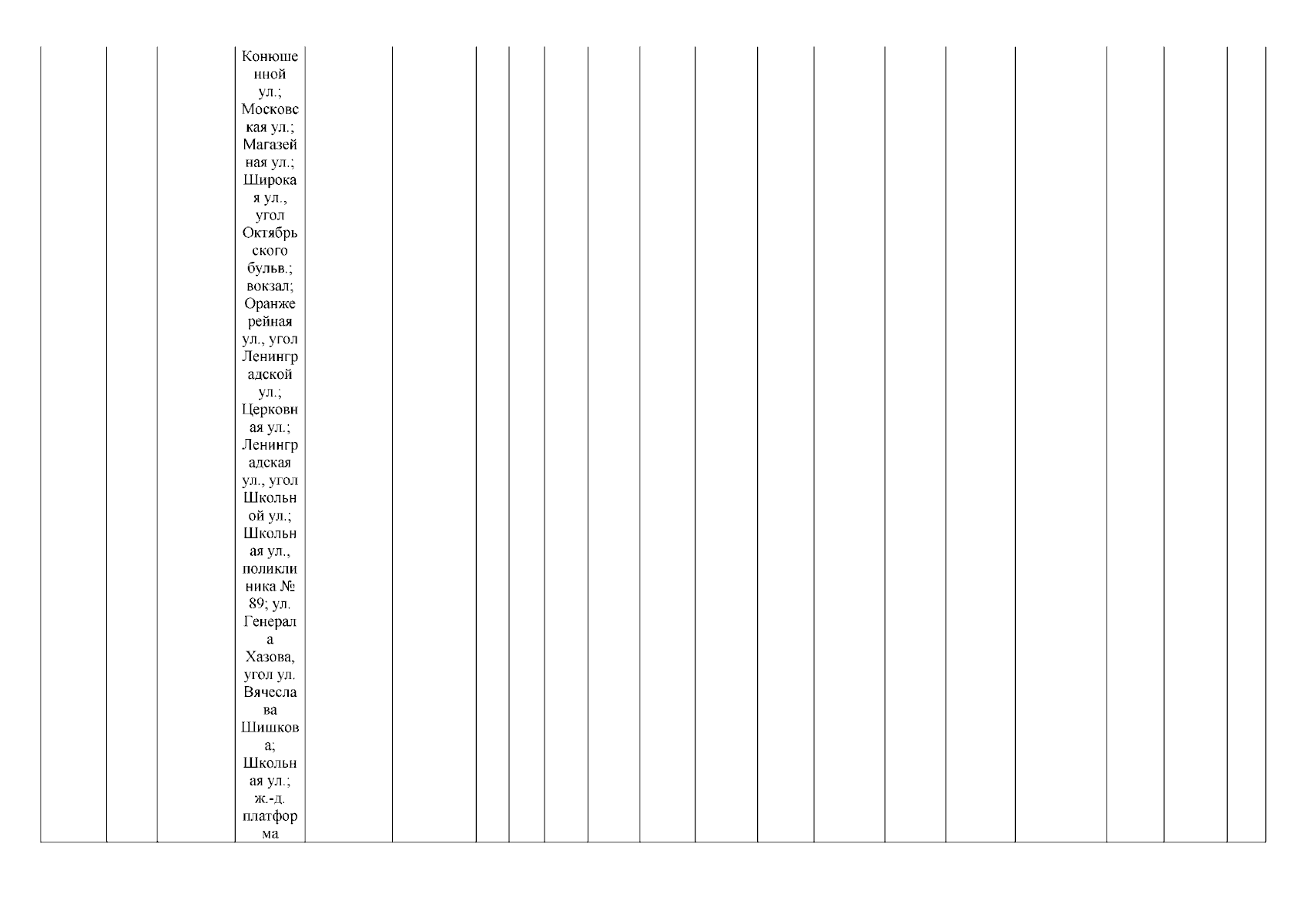 Конюшенной ул.; Московская ул.; Магазейная ул.; Широкая ул., угол Октябрьского бульв.; вокзал; Оранжерейная ул., угол Ленинградской ул.; Церковная ул.; Ленинградская ул., угол Школьной ул.; Школьная ул., поликлиника № 89; ул. Генерала Хазова, угол ул. Вячеслава Шишкова; Школьная ул.; ж.-д. платформа